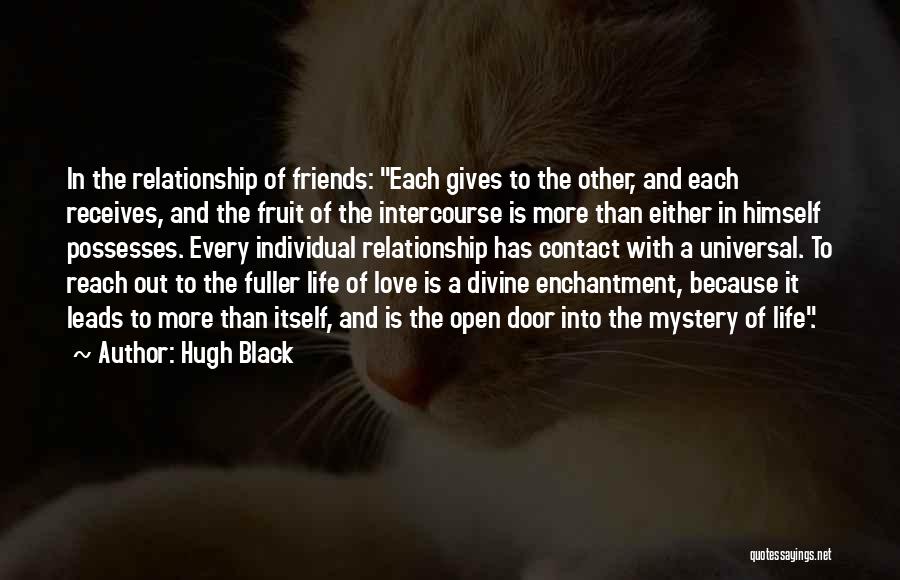 In the relationship of friends: "Each gives to the other, and each receives, and the fruit of the intercourse is more than either in himself possesses. Every individual relationship has contact with a universal. To reach out to the fuller life of love is a divine enchantment, because it leads to more than itself, and is the open door into the mystery of life".

~ Author: Hugh Black

quotessayings.net